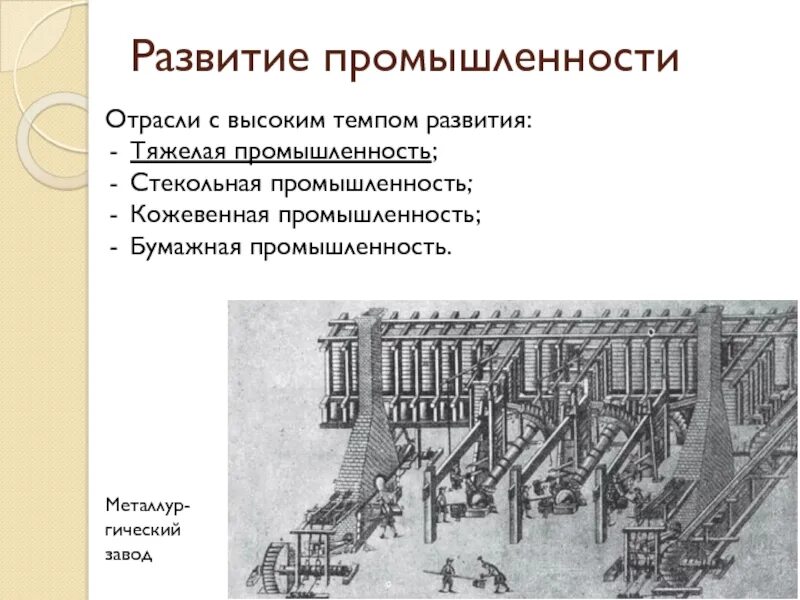 Развитие промышленности

Отрасли с высоким темпом развития:
- Тяжелая промышленность;
- Стекольная промышленность;
- Кожевенная промышленность;
- Бумажная промышленность.

Металлургический завод